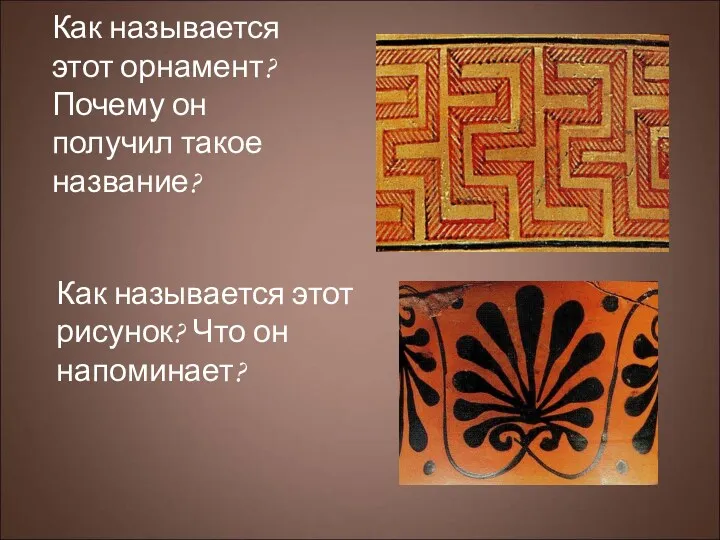 Как называется этот орнамент? Почему он получил такое название?

Как называется этот рисунок? Что он напоминает?